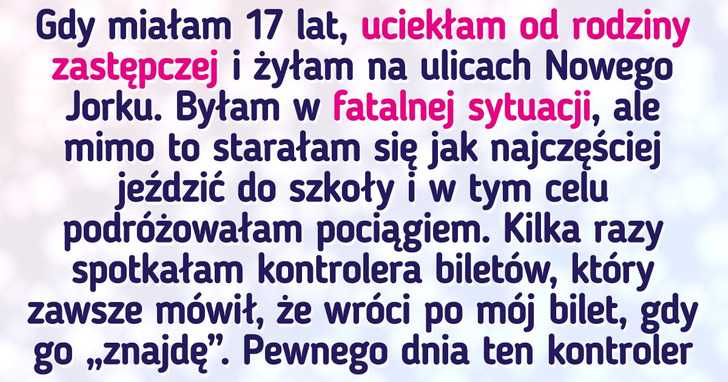 Gdy miałam 17 lat, uciekłam od rodziny zastępczej i żyłam na ulicach Nowego Jorku. Byłam w fatalnej sytuacji, ale mimo to starałam się jak najczęściej jeździć do szkoły i w tym celu podróżowałam pociągiem. Kilka razy spotkałam kontrolera biletów, który zawsze mówił, że wróci po mój bilet, gdy go „znajdę”. Pewnego dnia ten kontroler